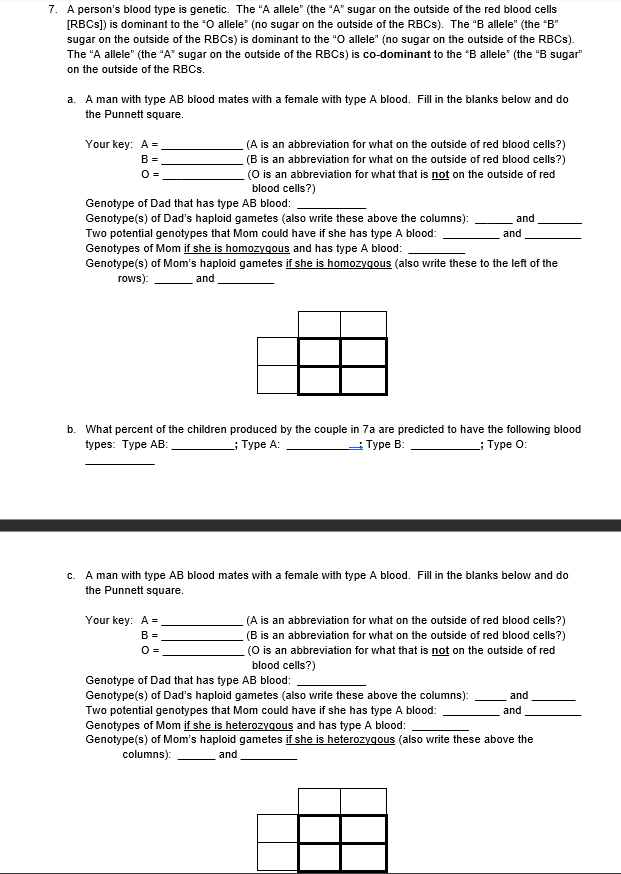 7. A person's blood type is genetic. The "A allele" (the "A" sugar on the outside of the red blood cells [RBCs]) is dominant to the "O allele" (no sugar on the outside of the RBCs). The "B allele" (the "B" sugar on the outside of the RBCs) is dominant to the "O allele" (no sugar on the outside of the RBCs). The "A allele" (the "A" sugar on the outside of the RBCs) is co-dominant to the "B allele" (the "B sugar" on the outside of the RBCs.

a. A man with type AB blood mates with a female with type A blood. Fill in the blanks below and do the Punnett square.

Your key: A = ____ (A is an abbreviation for what on the outside of red blood cells?)
B = ____ (B is an abbreviation for what on the outside of red blood cells?)
O = ____ (O is an abbreviation for what that is not on the outside of red blood cells?)
Genotype of Dad that has type AB blood: ____
Genotype(s) of Dad's haploid gametes (also write these above the columns): ____ and ____
Two potential genotypes that Mom could have if she has type A blood: ____ and ____
Genotypes of Mom if she is homozygous and has type A blood: ____
Genotype(s) of Mom's haploid gametes if she is homozygous (also write these to the left of the rows): ____ and ____

b. What percent of the children produced by the couple in 7a are predicted to have the following blood types: Type AB: ____; Type A: ____; Type B: ____; Type O: ____

c. A man with type AB blood mates with a female with type A blood. Fill in the blanks below and do the Punnett square.

Your key: A = ____ (A is an abbreviation for what on the outside of red blood cells?)
B = ____ (B is an abbreviation for what on the outside of red blood cells?)
O = ____ (O is an abbreviation for what that is not on the outside of red blood cells?)
Genotype of Dad that has type AB blood: ____
Genotype(s) of Dad's haploid gametes (also write these above the columns): ____ and ____
Two potential genotypes that Mom could have if she has type A blood: ____ and ____
Genotypes of Mom if she is heterozygous and has type A blood: ____
Genotype(s) of Mom's haploid gametes if she is heterozygous (also write these above the columns): ____ and ____